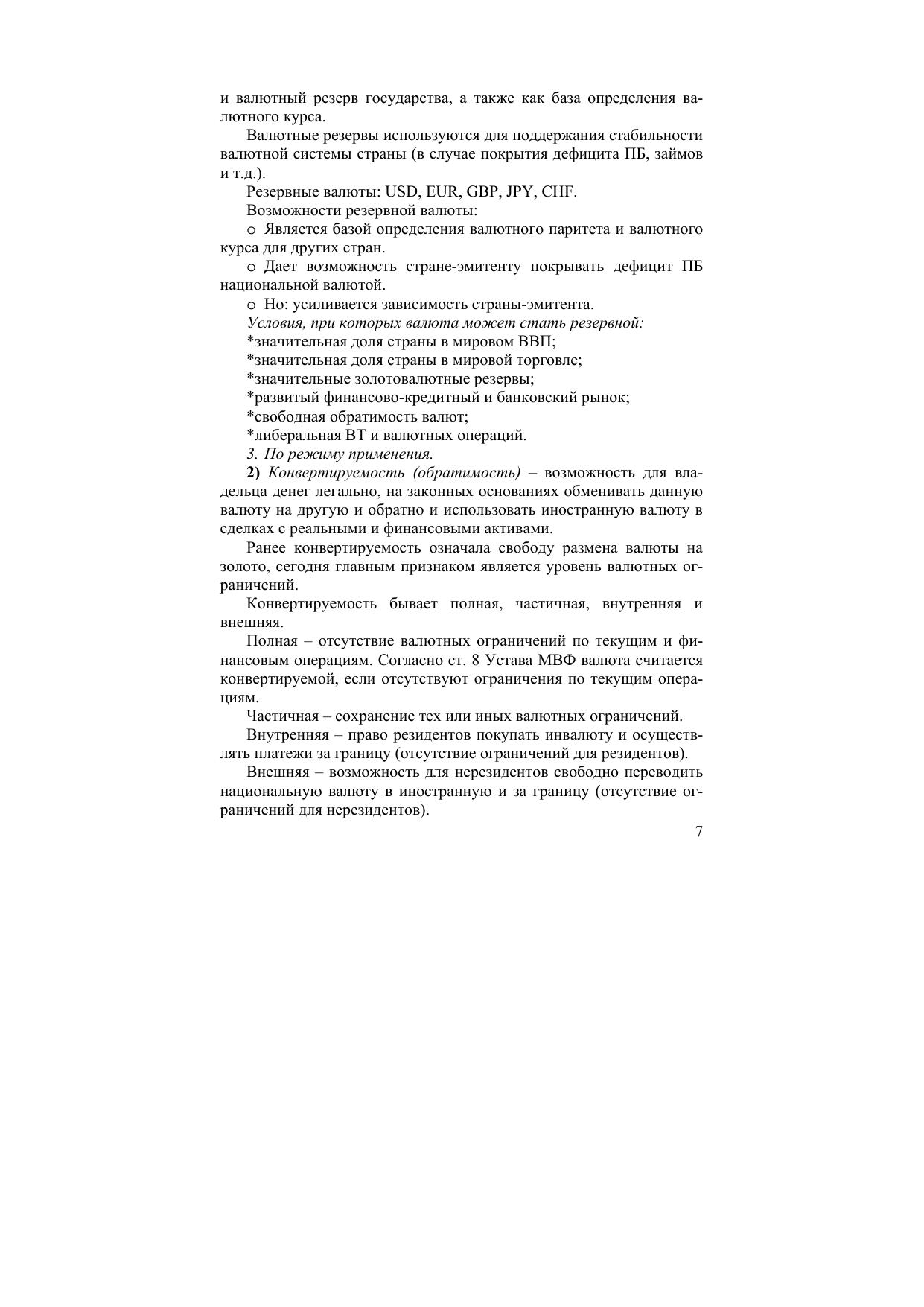 и валютный резерв государства, а также как база определения валютного курса.

Валютные резервы используются для поддержания стабильности валютной системы страны (в случае покрытия дефицита ПБ, займов и т.д.).

Резервные валюты: USD, EUR, GBP, JPY, CHF.

Возможности резервной валюты:

o Является базой определения валютного паритета и валютного курса для других стран.

o Дает возможность стране-эмитенту покрывать дефицит ПБ национальной валютой.

o Но: усиливается зависимость страны-эмитента.

Условия, при которых валюта может стать резервной:

*значительная доля страны в мировом ВВП;

*значительная доля страны в мировой торговле;

*значительные золотовалютные резервы;

*развитый финансово-кредитный и банковский рынок;

*свободная обратимость валют;

*либеральная ВТ и валютных операций.

3. По режиму применения.

2) Конвертируемость (обратимость) – возможность для владельца денег легально, на законных основаниях обменивать данную валюту на другую и обратно и использовать иностранную валюту в сделках с реальными и финансовыми активами.

Ранее конвертируемость означала свободу размена валюты на золото, сегодня главным признаком является уровень валютных ограничений.

Конвертируемость бывает полная, частичная, внутренняя и внешняя.

Полная – отсутствие валютных ограничений по текущим и финансовым операциям. Согласно ст. 8 Устава МВФ валюта считается конвертируемой, если отсутствуют ограничения по текущим операциям.

Частичная – сохранение тех или иных валютных ограничений.

Внутренняя – право резидентов покупать инвалюту и осуществлять платежи за границу (отсутствие ограничений для резидентов).

Внешняя – возможность для нерезидентов свободно переводить национальную валюту в иностранную и за границу (отсутствие ограничений для нерезидентов).

7